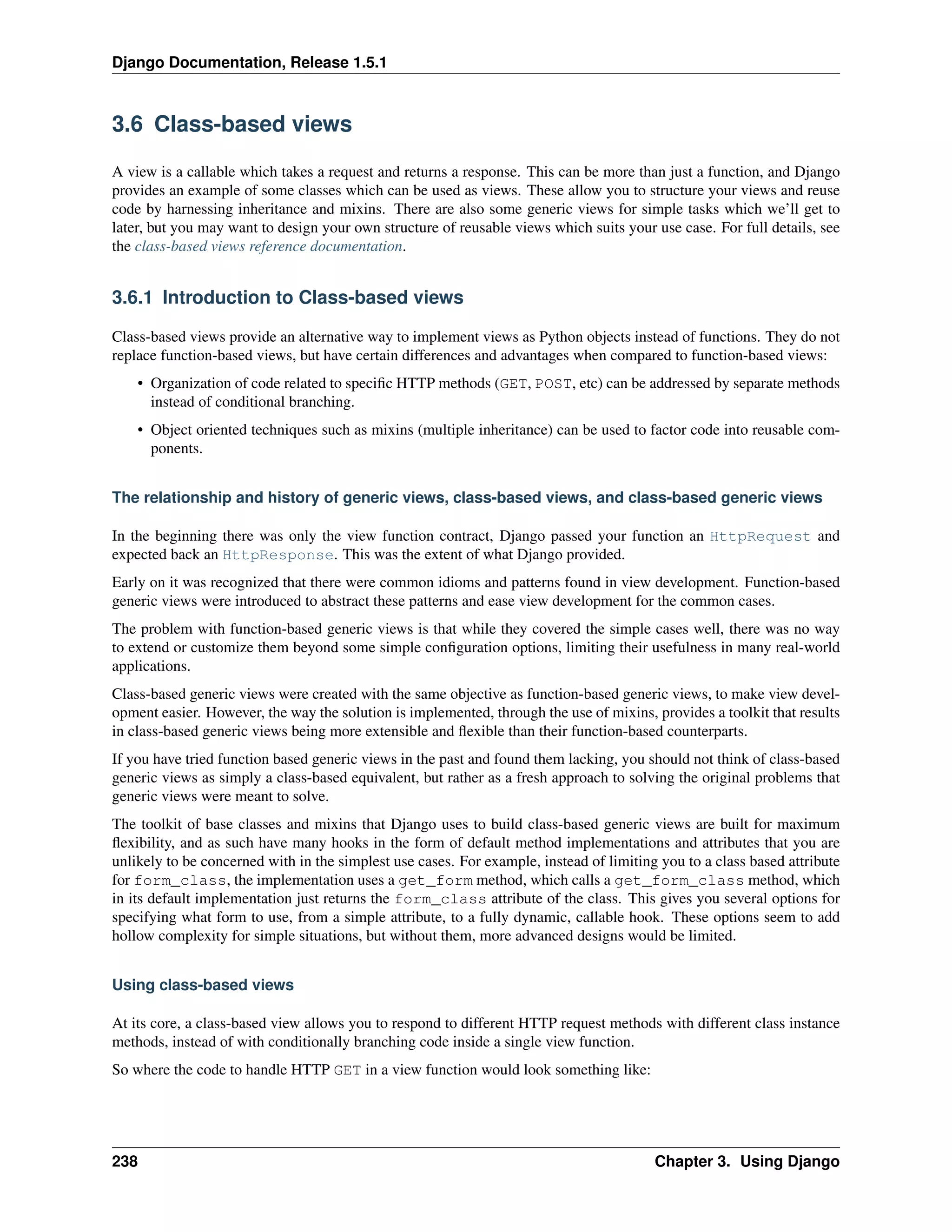 Django Documentation, Release 1.5.1

3.6 Class-based views

A view is a callable which takes a request and returns a response. This can be more than just a function, and Django provides an example of some classes which can be used as views. These allow you to structure your views and reuse code by harnessing inheritance and mixins. There are also some generic views for simple tasks which we'll get to later, but you may want to design your own structure of reusable views which suits your use case. For full details, see the class-based views reference documentation.

3.6.1 Introduction to Class-based views

Class-based views provide an alternative way to implement views as Python objects instead of functions. They do not replace function-based views, but have certain differences and advantages when compared to function-based views:

• Organization of code related to specific HTTP methods (GET, POST, etc) can be addressed by separate methods instead of conditional branching.

• Object oriented techniques such as mixins (multiple inheritance) can be used to factor code into reusable components.

The relationship and history of generic views, class-based views, and class-based generic views

In the beginning there was only the view function contract, Django passed your function an HttpRequest and expected back an HttpResponse. This was the extent of what Django provided.

Early on it was recognized that there were common idioms and patterns found in view development. Function-based generic views were introduced to abstract these patterns and ease view development for the common cases.

The problem with function-based generic views is that while they covered the simple cases well, there was no way to extend or customize them beyond some simple configuration options, limiting their usefulness in many real-world applications.

Class-based generic views were created with the same objective as function-based generic views, to make view development easier. However, the way the solution is implemented, through the use of mixins, provides a toolkit that results in class-based generic views being more extensible and flexible than their function-based counterparts.

If you have tried function based generic views in the past and found them lacking, you should not think of class-based generic views as simply a class-based equivalent, but rather as a fresh approach to solving the original problems that generic views were meant to solve.

The toolkit of base classes and mixins that Django uses to build class-based generic views are built for maximum flexibility, and as such have many hooks in the form of default method implementations and attributes that you are unlikely to be concerned with in the simplest use cases. For example, instead of limiting you to a class based attribute for form_class, the implementation uses a get_form method, which calls a get_form_class method, which in its default implementation just returns the form_class attribute of the class. This gives you several options for specifying what form to use, from a simple attribute, to a fully dynamic, callable hook. These options seem to add hollow complexity for simple situations, but without them, more advanced designs would be limited.

Using class-based views

At its core, a class-based view allows you to respond to different HTTP request methods with different class instance methods, instead of with conditionally branching code inside a single view function.

So where the code to handle HTTP GET in a view function would look something like:

238 Chapter 3. Using Django